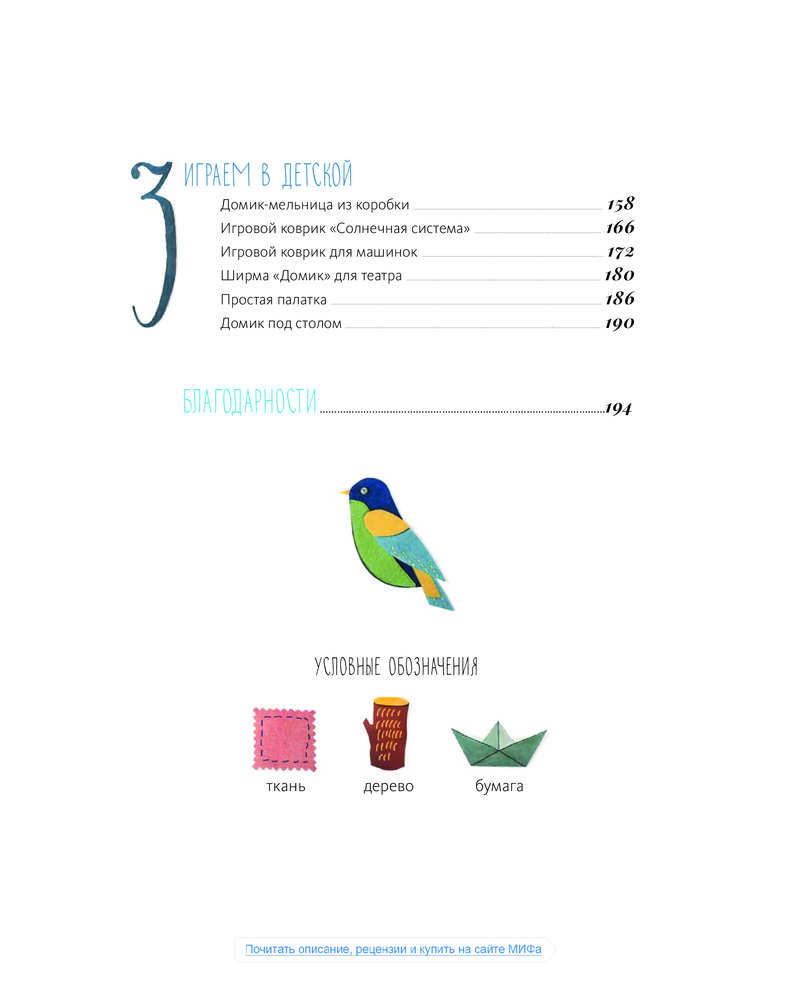 3 ИГРАЕМ В ДЕТСКОЙ

Домик-мельница из коробки 158
Игровой коврик «Солнечная система» 166
Игровой коврик для машинок 172
Ширма «Домик» для театра 180
Простая палатка 186
Домик под столом 190

БЛАГОДАРНОСТИ 194

УСЛОВНЫЕ ОБОЗНАЧЕНИЯ

ткань

дерево

бумага

Почитать описание, рецензии и купить на сайте МИФа